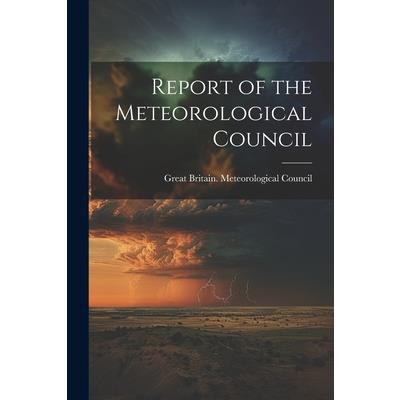 Report of the Meteorological Council

Great Britain. Meteorological Council